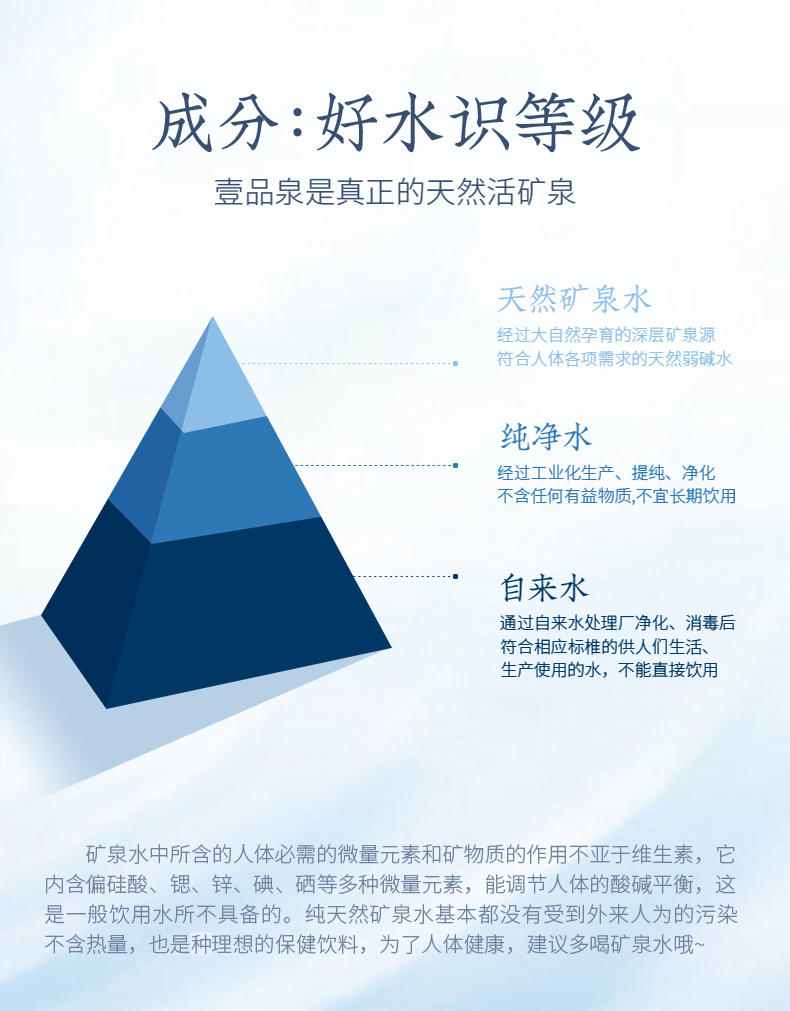 成分:好水识等级

壹品泉是真正的天然活矿泉

天然矿泉水

经过大自然孕育的深层矿泉源
符合人体各项需求的天然弱碱水

纯净水

经过工业化生产、提纯、净化
不含任何有益物质,不宜长期饮用

自来水

通过自来水处理厂净化、消毒后
符合相应标椎的供人们生活、
生产使用的水，不能直接饮用

矿泉水中所含的人体必需的微量元素和矿物质的作用不亚于维生素，它内含偏硅酸、锶、锌、碘、硒等多种微量元素，能调节人体的酸碱平衡，这是一般饮用水所不具备的。纯天然矿泉水基本都没有受到外来人为的污染不含热量，也是种理想的保健饮料，为了人体健康，建议多喝矿泉水哦~